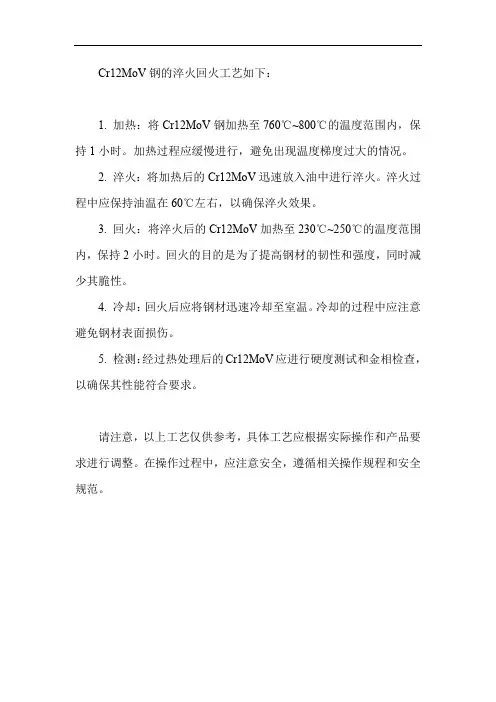 Cr12MoV 钢的淬火回火工艺如下：

1. 加热：将 Cr12MoV 钢加热至 760℃~800℃的温度范围内，保持 1 小时。加热过程应缓慢进行，避免出现温度梯度过大的情况。

2. 淬火：将加热后的 Cr12MoV 迅速放入油中进行淬火。淬火过程中应保持油温在 60℃左右，以确保淬火效果。

3. 回火：将淬火后的 Cr12MoV 加热至 230℃~250℃的温度范围内，保持 2 小时。回火的目的是为了提高钢材的韧性和强度，同时减少其脆性。

4. 冷却：回火后应将钢材迅速冷却至室温。冷却的过程中应注意避免钢材表面损伤。

5. 检测：经过热处理后的 Cr12MoV 应进行硬度测试和金相检查，以确保其性能符合要求。

请注意，以上工艺仅供参考，具体工艺应根据实际操作和产品要求进行调整。在操作过程中，应注意安全，遵循相关操作规程和安全规范。